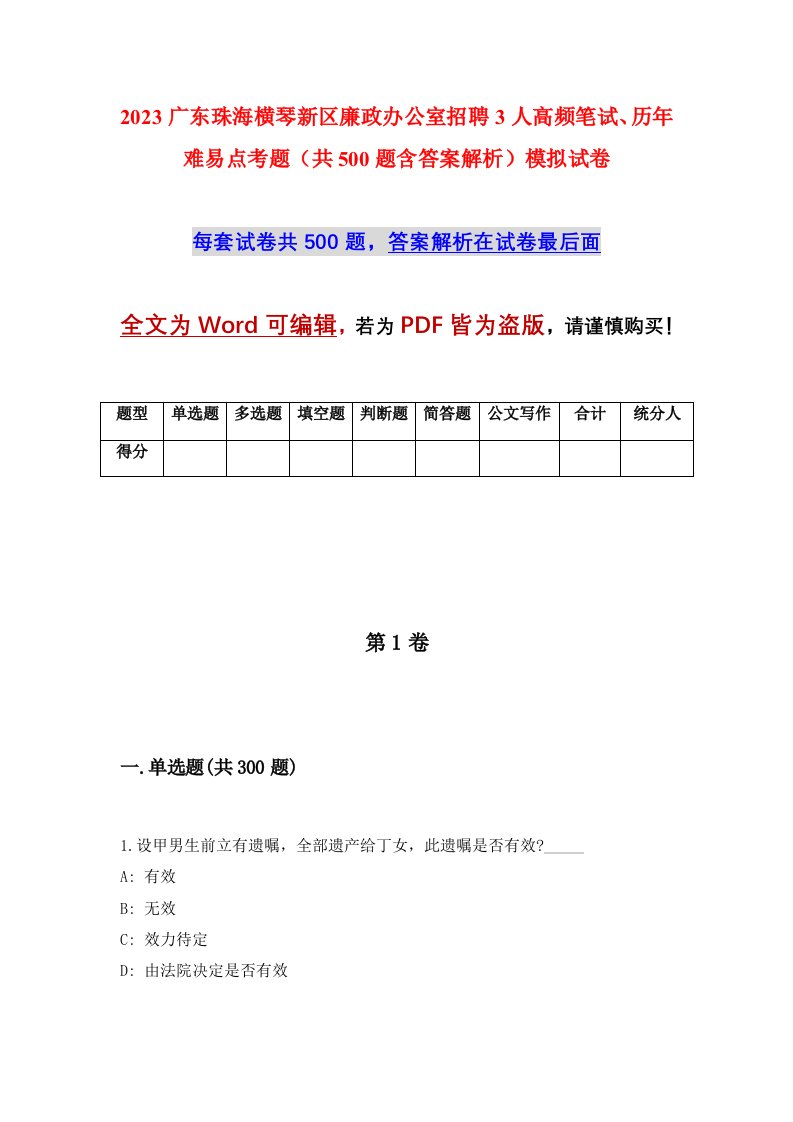 2023 广东珠海横琴新区廉政办公室招聘 3 人高频笔试、历年难易点考题（共 500 题含答案解析）模拟试卷

每套试卷共 500 题，答案解析在试卷最后面

全文为 Word 可编辑，若为 PDF 皆为盗版，请谨慎购买！

| 题型 | 单选题 | 多选题 | 填空题 | 判断题 | 简答题 | 公文写作 | 合计 | 统分人 |
|---|---|---|---|---|---|---|---|---|
| 得分 | | | | | | | | |

第 1 卷

一.单选题(共 300 题)

1.设甲男生前立有遗嘱，全部遗产给丁女，此遗嘱是否有效?_____

A: 有效

B: 无效

C: 效力待定

D: 由法院决定是否有效